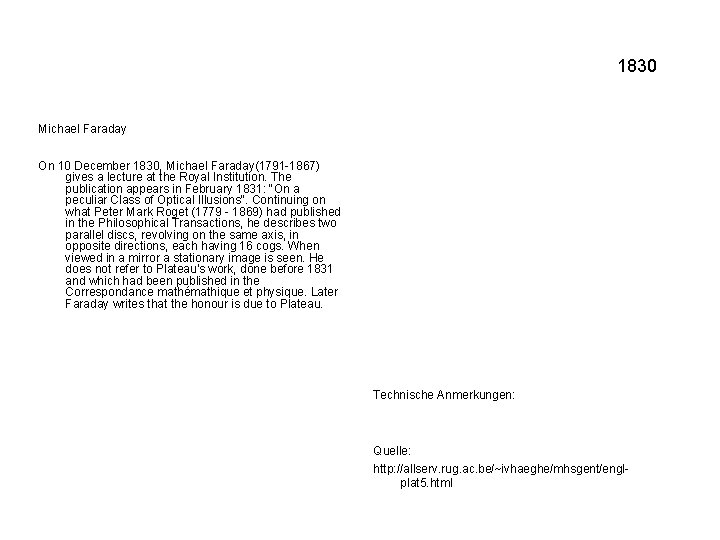 1830

Michael Faraday

On 10 December 1830, Michael Faraday(1791-1867) gives a lecture at the Royal Institution. The publication appears in February 1831: "On a peculiar Class of Optical Illusions". Continuing on what Peter Mark Roget (1779 - 1869) had published in the Philosophical Transactions, he describes two parallel discs, revolving on the same axis, in opposite directions, each having 16 cogs. When viewed in a mirror a stationary image is seen. He does not refer to Plateau's work, done before 1831 and which had been published in the Correspondance mathémathique et physique. Later Faraday writes that the honour is due to Plateau.

Technische Anmerkungen:

Quelle:
http://allserv.rug.ac.be/~ivhaeghe/mhsgent/engl-plat5.html